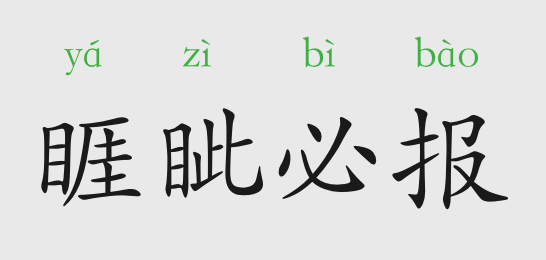 yá zì bì bào
睚眦必报